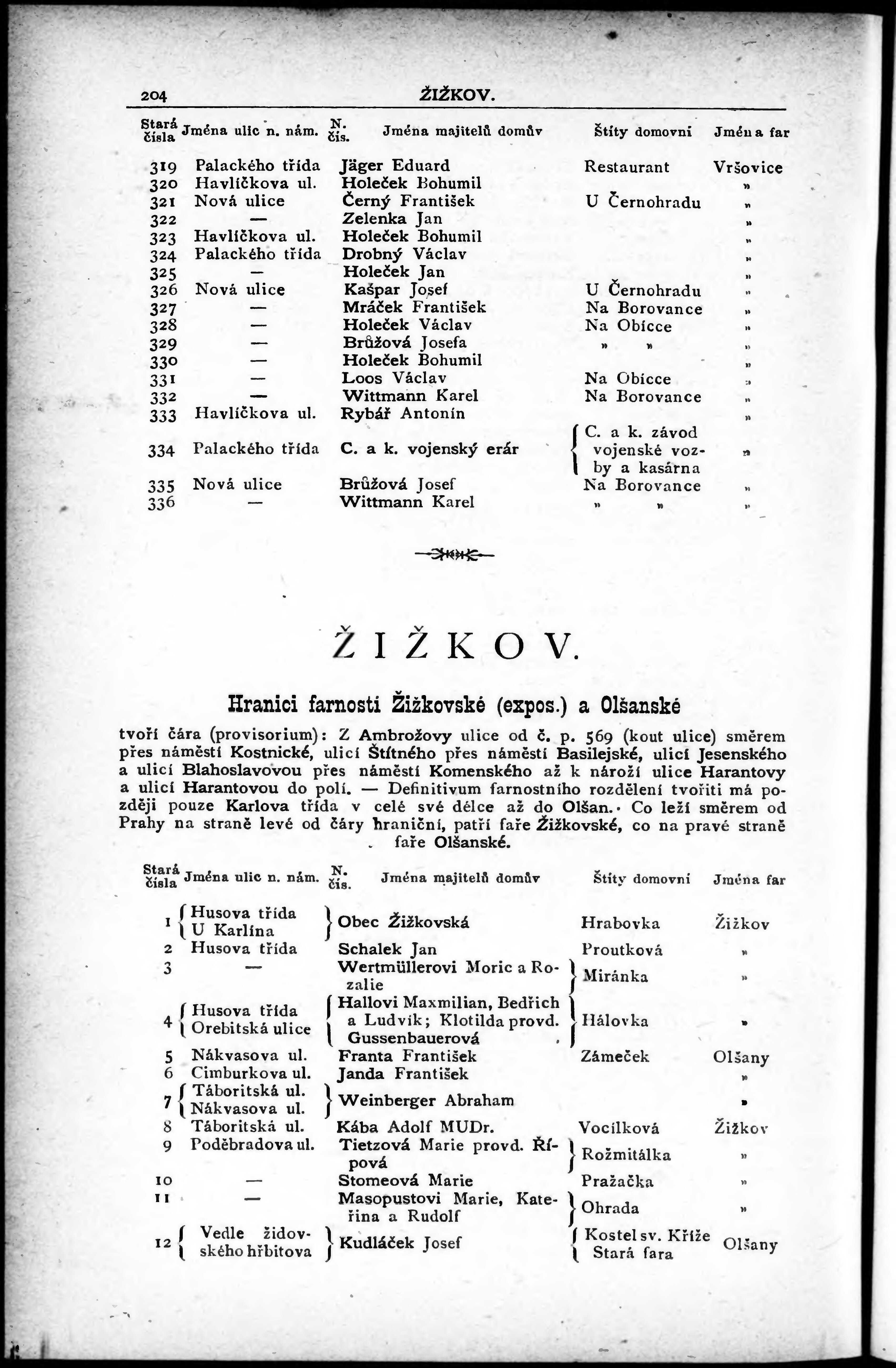 204 ŽIŽKOV.

| Stará čísla | Jména ulic n. nám. | N. čís. | Jména majitelů domův | Štíty domovní | Jména far |
|---|---|---|---|---|---|
| 319 | Palackého třída | | Jäger Eduard | Restaurant | Vršovice |
| 320 | Havlíčkova ul. | | Holeček Bohumil | | » |
| 321 | Nová ulice | | Černý František | U Černohradu | » |
| 322 | — | | Zelenka Jan | | » |
| 323 | Havlíčkova ul. | | Holeček Bohumil | | » |
| 324 | Palackého třída | | Drobný Václav | | » |
| 325 | — | | Holeček Jan | | » |
| 326 | Nová ulice | | Kašpar Josef | U Černohradu | » |
| 327 | — | | Mráček František | Na Borovance | » |
| 328 | — | | Holeček Václav | Na Obícce | » |
| 329 | — | | Brůžová Josefa | » » | » |
| 330 | — | | Holeček Bohumil | | » |
| 331 | — | | Loos Václav | Na Obícce | » |
| 332 | — | | Wittmann Karel | Na Borovance | » |
| 333 | Havlíčkova ul. | | Rybář Antonín | | » |
| 334 | Palackého třída | | C. a k. vojenský erár | C. a k. závod vojenské vozby a kasárna | » |
| 335 | Nová ulice | | Brůžová Josef | Na Borovance | » |
| 336 | — | | Wittmann Karel | » » | » |

ŽIŽKOV.

Hranici farnosti Žižkovské (expos.) a Olšanské

tvoří čára (provisorium): Z Ambrožovy ulice od č. p. 569 (kout ulice) směrem přes náměstí Kostnické, ulicí Štítného přes náměstí Basilejské, ulicí Jesenského a ulicí Blahoslavovou přes náměstí Komenského až k nároží ulice Harantovy a ulicí Harantovou do polí. — Definitivum farnostního rozdělení tvořiti má později pouze Karlova třída v celé své délce až do Olšan. Co leží směrem od Prahy na straně levé od čáry hraniční, patří faře Žižkovské, co na pravé straně faře Olšanské.

| Stará čísla | Jména ulic n. nám. | N. čís. | Jména majitelů domův | Štíty domovní | Jména far |
|---|---|---|---|---|---|
| 1 | Husova třída U Karlína | | Obec Žižkovská | Hrabovka | Žižkov |
| 2 | Husova třída | | Schalek Jan | Proutková | » |
| 3 | — | | Wertmüllerovi Moric a Rozalie | Miránka | » |
| 4 | Husova třída Orebitská ulice | | Hallovi Maxmilian, Bedřich a Ludvík; Klotilda provd. Gussenbauerová | Hálovka | » |
| 5 | Nákvasova ul. | | Franta František | Zámeček | Olšany |
| 6 | Cimburkova ul. | | Janda František | | » |
| 7 | Táboritská ul. Nákvasova ul. | | Weinberger Abraham | | » |
| 8 | Táboritská ul. | | Kába Adolf MUDr. | Vocílková | Žižkov |
| 9 | Poděbradova ul. | | Tietzová Marie provd. Řípová | Rožmitálka | » |
| 10 | — | | Stomeová Marie | Pražačka | » |
| 11 | — | | Masopustovi Marie, Kateřina a Rudolf | Ohrada | » |
| 12 | Vedle židovského hřbitova | | Kudláček Josef | Kostel sv. Kříže Stará fara | Olšany |